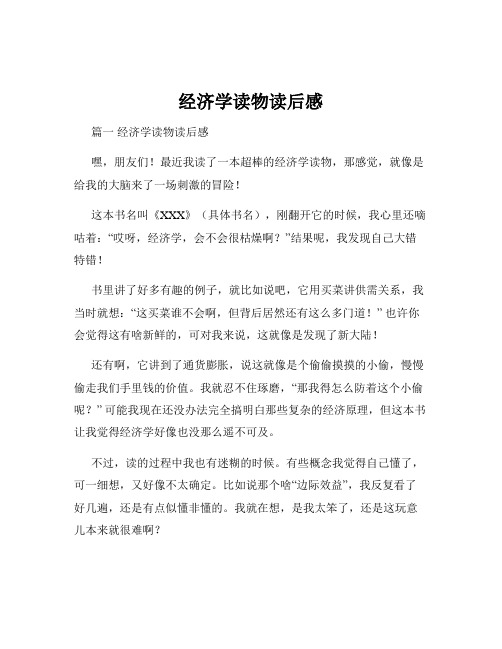 经济学读物读后感

篇一 经济学读物读后感

嘿，朋友们！最近我读了一本超棒的经济学读物，那感觉，就像是给我的大脑来了一场刺激的冒险！

这本书名叫《XXX》（具体书名），刚翻开它的时候，我心里还嘀咕着：“哎呀，经济学，会不会很枯燥啊？”结果呢，我发现自己大错特错！

书里讲了好多有趣的例子，就比如说吧，它用买菜讲供需关系，我当时就想：“这买菜谁不会啊，但背后居然还有这么多门道！”也许你会觉得这有啥新鲜的，可对我来说，这就像是发现了新大陆！

还有啊，它讲到了通货膨胀，说这就像是个偷偷摸摸的小偷，慢慢偷走我们手里钱的价值。我就忍不住琢磨，“那我得怎么防着这个小偷呢？”可能我现在还没办法完全搞明白那些复杂的经济原理，但这本书让我觉得经济学好像也没那么遥不可及。

不过，读的过程中我也有迷糊的时候。有些概念我觉得自己懂了，可一细想，又好像不太确定。比如说那个啥“边际效益”，我反复看了好几遍，还是有点似懂非懂的。我就在想，是我太笨了，还是这玩意儿本来就很难啊？